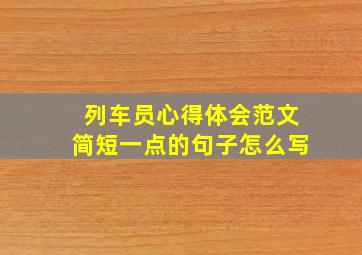 列车员心得体会范文
简短一点的句子怎么写